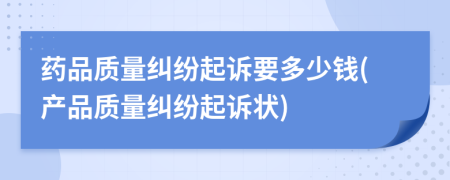 药品质量纠纷起诉要多少钱(产品质量纠纷起诉状)